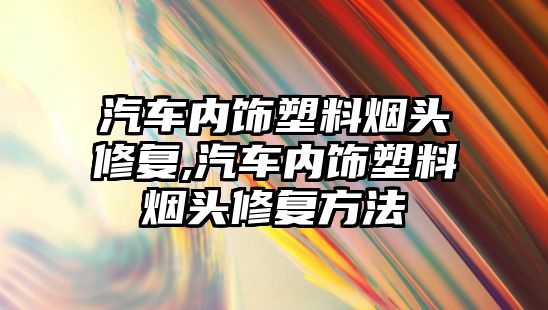 汽车内饰塑料烟头修复,汽车内饰塑料烟头修复方法